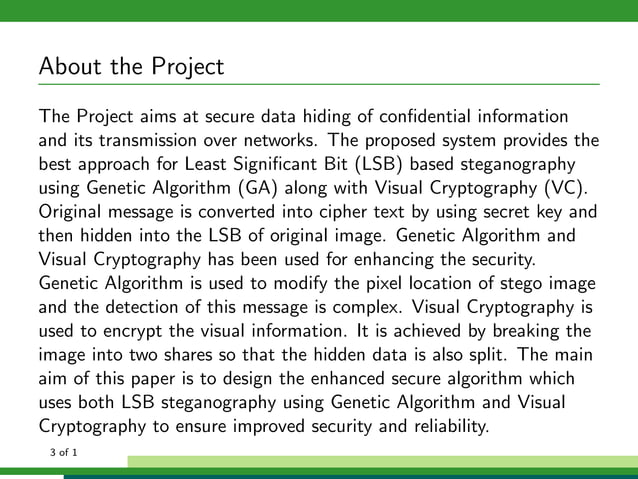 About the Project

The Project aims at secure data hiding of confidential information and its transmission over networks. The proposed system provides the best approach for Least Significant Bit (LSB) based steganography using Genetic Algorithm (GA) along with Visual Cryptography (VC). Original message is converted into cipher text by using secret key and then hidden into the LSB of original image. Genetic Algorithm and Visual Cryptography has been used for enhancing the security. Genetic Algorithm is used to modify the pixel location of stego image and the detection of this message is complex. Visual Cryptography is used to encrypt the visual information. It is achieved by breaking the image into two shares so that the hidden data is also split. The main aim of this paper is to design the enhanced secure algorithm which uses both LSB steganography using Genetic Algorithm and Visual Cryptography to ensure improved security and reliability.

3 of 1